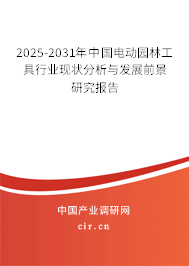 2025-2031年中国电动园林工具行业现状分析与发展前景研究报告

中国产业调研网
cir.cn